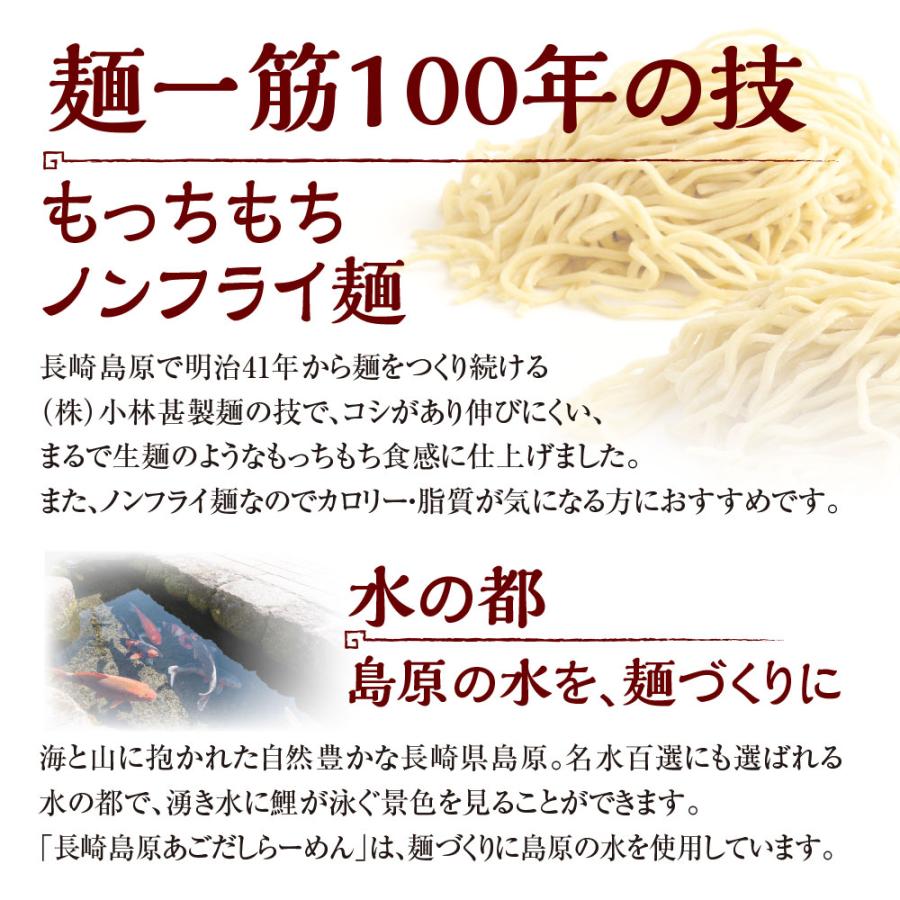 麺一筋100年の技

もっちもち
ノンフライ麺

長崎島原で明治41年から麺をつくり続ける（株）小林甚製麺の技で、コシがあり伸びにくい、まるで生麺のようなもっちもち食感に仕上げました。また、ノンフライ麺なのでカロリー・脂質が気になる方におすすめです。

水の都
島原の水を、麺づくりに

海と山に抱かれた自然豊かな長崎県島原。名水百選にも選ばれる水の都で、湧き水に鯉が泳ぐ景色を見ることができます。「長崎島原あごだしらーめん」は、麺づくりに島原の水を使用しています。